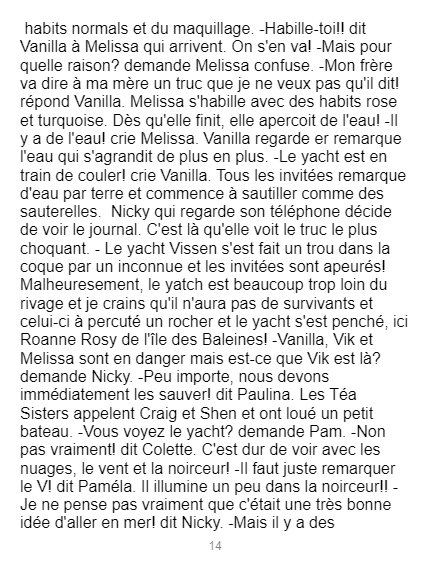 habits normals et du maquillage. -Habille-toi!! dit Vanilla à Melissa qui arrivent. On s'en va! -Mais pour quelle raison? demande Melissa confuse. -Mon frère va dire à ma mère un truc que je ne veux pas qu'il dit! répond Vanilla. Melissa s'habille avec des habits rose et turquoise. Dès qu'elle finit, elle apercoit de l'eau! -Il y a de l'eau! crie Melissa. Vanilla regarde er remarque l'eau qui s'agrandit de plus en plus. -Le yacht est en train de couler! crie Vanilla. Tous les invitées remarque d'eau par terre et commence à sautiller comme des sauterelles. Nicky qui regarde son téléphone décide de voir le journal. C'est là qu'elle voit le truc le plus choquant. - Le yacht Vissen s'est fait un trou dans la coque par un inconnue et les invitées sont apeurés! Malheuresement, le yatch est beaucoup trop loin du rivage et je crains qu'il n'aura pas de survivants et celui-ci à percuté un rocher et le yacht s'est penché, ici Roanne Rosy de l'île des Baleines! -Vanilla, Vik et Melissa sont en danger mais est-ce que Vik est là? demande Nicky. -Peu importe, nous devons immédiatement les sauver! dit Paulina. Les Téa Sisters appelent Craig et Shen et ont loué un petit bateau. -Vous voyez le yacht? demande Pam. -Non pas vraiment! dit Colette. C'est dur de voir avec les nuages, le vent et la noirceur! -Il faut juste remarquer le V! dit Paméla. Il illumine un peu dans la noirceur!! - Je ne pense pas vraiment que c'était une très bonne idée d'aller en mer! dit Nicky. -Mais il y a des

14